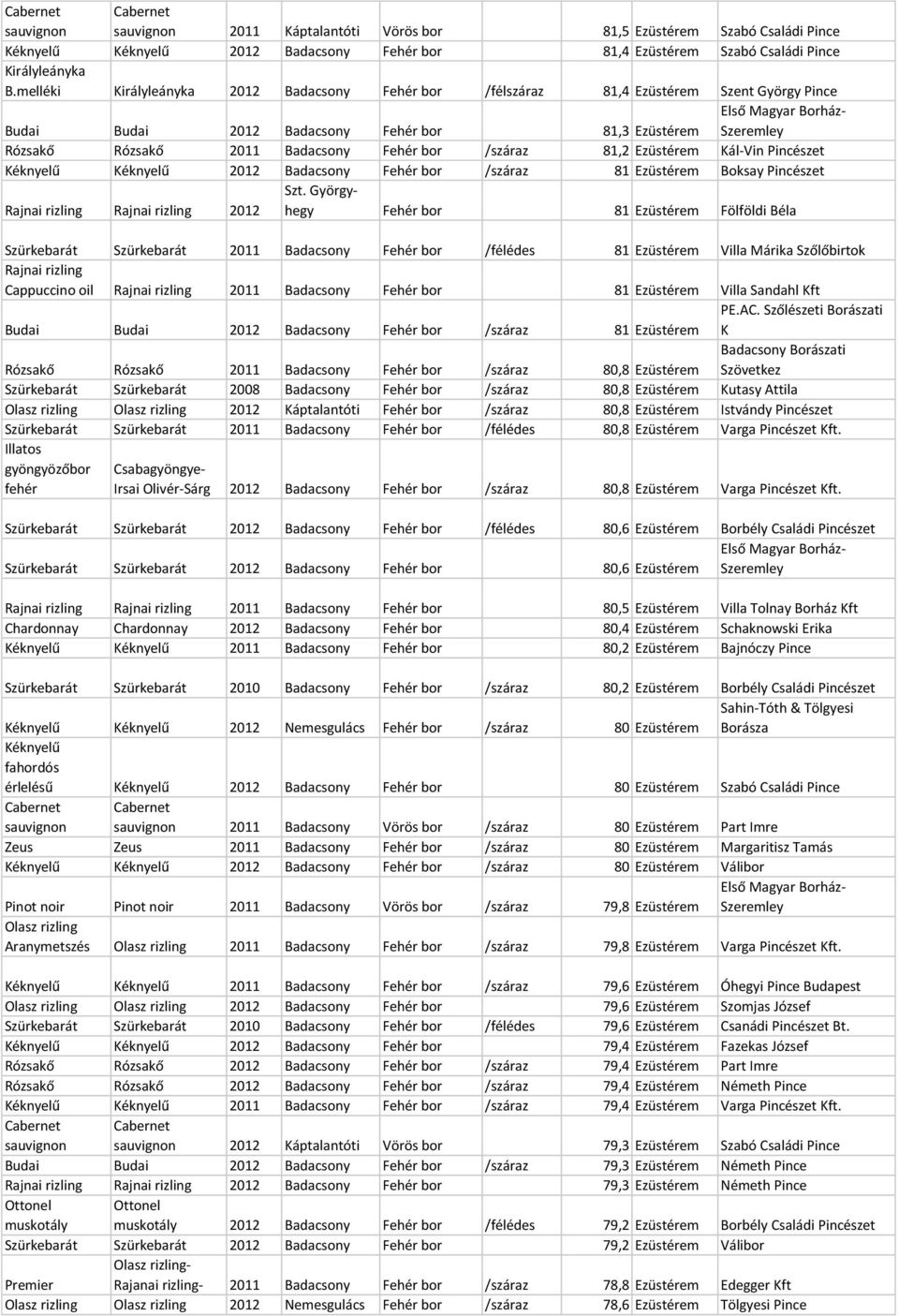 | | | | | | | | | |
|---|---|---|---|---|---|---|---|---|
| Cabernet sauvignon | Cabernet sauvignon | 2011 | Káptalantóti | Vörös bor | | 81,5 | Ezüstérem | Szabó Családi Pince |
| Kéknyelű | Kéknyelű | 2012 | Badacsony | Fehér bor | | 81,4 | Ezüstérem | Szabó Családi Pince |
| Királyleányka B.melléki | Királyleányka | 2012 | Badacsony | Fehér bor | /félszáraz | 81,4 | Ezüstérem | Szent György Pince |
| Budai | Budai | 2012 | Badacsony | Fehér bor | | 81,3 | Ezüstérem | Első Magyar Borház-Szeremley |
| Rózsakő | Rózsakő | 2011 | Badacsony | Fehér bor | /száraz | 81,2 | Ezüstérem | Kál-Vin Pincészet |
| Kéknyelű | Kéknyelű | 2012 | Badacsony | Fehér bor | /száraz | 81 | Ezüstérem | Boksay Pincészet |
| Rajnai rizling | Rajnai rizling | 2012 | Szt. György-hegy | Fehér bor | | 81 | Ezüstérem | Fölföldi Béla |
| Szürkebarát | Szürkebarát | 2011 | Badacsony | Fehér bor | /félédes | 81 | Ezüstérem | Villa Márika Szőlőbirtok |
| Rajnai rizling Cappuccino oil | Rajnai rizling | 2011 | Badacsony | Fehér bor | | 81 | Ezüstérem | Villa Sandahl Kft |
| Budai | Budai | 2012 | Badacsony | Fehér bor | /száraz | 81 | Ezüstérem | PE.AC. Szőlészeti Borászati K |
| Rózsakő | Rózsakő | 2011 | Badacsony | Fehér bor | /száraz | 80,8 | Ezüstérem | Badacsony Borászati Szövetkez |
| Szürkebarát | Szürkebarát | 2008 | Badacsony | Fehér bor | /száraz | 80,8 | Ezüstérem | Kutasy Attila |
| Olasz rizling | Olasz rizling | 2012 | Káptalantóti | Fehér bor | /száraz | 80,8 | Ezüstérem | Istvándy Pincészet |
| Szürkebarát | Szürkebarát | 2011 | Badacsony | Fehér bor | /félédes | 80,8 | Ezüstérem | Varga Pincészet Kft. |
| Illatos gyöngyözőbor fehér | Csabagyöngye-Irsai Olivér-Sárg | 2012 | Badacsony | Fehér bor | /száraz | 80,8 | Ezüstérem | Varga Pincészet Kft. |
| Szürkebarát | Szürkebarát | 2012 | Badacsony | Fehér bor | /félédes | 80,6 | Ezüstérem | Borbély Családi Pincészet |
| Szürkebarát | Szürkebarát | 2012 | Badacsony | Fehér bor | | 80,6 | Ezüstérem | Első Magyar Borház-Szeremley |
| Rajnai rizling | Rajnai rizling | 2011 | Badacsony | Fehér bor | | 80,5 | Ezüstérem | Villa Tolnay Borház Kft |
| Chardonnay | Chardonnay | 2012 | Badacsony | Fehér bor | | 80,4 | Ezüstérem | Schaknowski Erika |
| Kéknyelű | Kéknyelű | 2011 | Badacsony | Fehér bor | | 80,2 | Ezüstérem | Bajnóczy Pince |
| Szürkebarát | Szürkebarát | 2010 | Badacsony | Fehér bor | /száraz | 80,2 | Ezüstérem | Borbély Családi Pincészet |
| Kéknyelű | Kéknyelű | 2012 | Nemesgulács | Fehér bor | /száraz | 80 | Ezüstérem | Sahin-Tóth & Tölgyesi Borásza |
| Kéknyelű fahordós érlelésű | Kéknyelű | 2012 | Badacsony | Fehér bor | | 80 | Ezüstérem | Szabó Családi Pince |
| Cabernet sauvignon | Cabernet sauvignon | 2011 | Badacsony | Vörös bor | /száraz | 80 | Ezüstérem | Part Imre |
| Zeus | Zeus | 2011 | Badacsony | Fehér bor | /száraz | 80 | Ezüstérem | Margaritisz Tamás |
| Kéknyelű | Kéknyelű | 2012 | Badacsony | Fehér bor | /száraz | 80 | Ezüstérem | Válibor |
| Pinot noir | Pinot noir | 2011 | Badacsony | Vörös bor | /száraz | 79,8 | Ezüstérem | Első Magyar Borház-Szeremley |
| Olasz rizling Aranymetszés | Olasz rizling | 2011 | Badacsony | Fehér bor | /száraz | 79,8 | Ezüstérem | Varga Pincészet Kft. |
| Kéknyelű | Kéknyelű | 2011 | Badacsony | Fehér bor | /száraz | 79,6 | Ezüstérem | Óhegyi Pince Budapest |
| Olasz rizling | Olasz rizling | 2012 | Badacsony | Fehér bor | | 79,6 | Ezüstérem | Szomjas József |
| Szürkebarát | Szürkebarát | 2010 | Badacsony | Fehér bor | /félédes | 79,6 | Ezüstérem | Csanádi Pincészet Bt. |
| Kéknyelű | Kéknyelű | 2012 | Badacsony | Fehér bor | | 79,4 | Ezüstérem | Fazekas József |
| Rózsakő | Rózsakő | 2012 | Badacsony | Fehér bor | /száraz | 79,4 | Ezüstérem | Part Imre |
| Rózsakő | Rózsakő | 2012 | Badacsony | Fehér bor | /száraz | 79,4 | Ezüstérem | Németh Pince |
| Kéknyelű | Kéknyelű | 2011 | Badacsony | Fehér bor | /száraz | 79,4 | Ezüstérem | Varga Pincészet Kft. |
| Cabernet sauvignon | Cabernet sauvignon | 2012 | Káptalantóti | Vörös bor | | 79,3 | Ezüstérem | Szabó Családi Pince |
| Budai | Budai | 2012 | Badacsony | Fehér bor | /száraz | 79,3 | Ezüstérem | Németh Pince |
| Rajnai rizling | Rajnai rizling | 2012 | Badacsony | Fehér bor | | 79,3 | Ezüstérem | Németh Pince |
| Ottonel muskotály | Ottonel muskotály | 2012 | Badacsony | Fehér bor | /félédes | 79,2 | Ezüstérem | Borbély Családi Pincészet |
| Szürkebarát | Szürkebarát | 2012 | Badacsony | Fehér bor | | 79,2 | Ezüstérem | Válibor |
| Premier | Olasz rizling-Rajanai rizling- | 2011 | Badacsony | Fehér bor | /száraz | 78,8 | Ezüstérem | Edegger Kft |
| Olasz rizling | Olasz rizling | 2012 | Nemesgulács | Fehér bor | /száraz | 78,6 | Ezüstérem | Tölgyesi Pince |